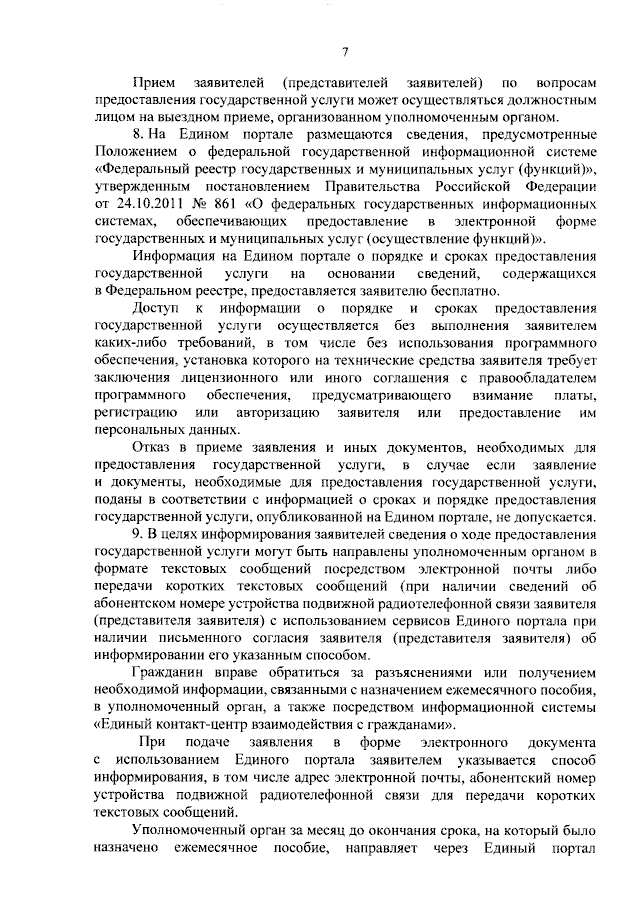 7

Прием заявителей (представителей заявителей) по вопросам предоставления государственной услуги может осуществляться должностным лицом на выездном приеме, организованном уполномоченным органом.

8. На Едином портале размещаются сведения, предусмотренные Положением о федеральной государственной информационной системе «Федеральный реестр государственных и муниципальных услуг (функций)», утвержденным постановлением Правительства Российской Федерации от 24.10.2011 № 861 «О федеральных государственных информационных системах, обеспечивающих предоставление в электронной форме государственных и муниципальных услуг (осуществление функций)».

Информация на Едином портале о порядке и сроках предоставления государственной услуги на основании сведений, содержащихся в Федеральном реестре, предоставляется заявителю бесплатно.

Доступ к информации о порядке и сроках предоставления государственной услуги осуществляется без выполнения заявителем каких-либо требований, в том числе без использования программного обеспечения, установка которого на технические средства заявителя требует заключения лицензионного или иного соглашения с правообладателем программного обеспечения, предусматривающего взимание платы, регистрацию или авторизацию заявителя или предоставление им персональных данных.

Отказ в приеме заявления и иных документов, необходимых для предоставления государственной услуги, в случае если заявление и документы, необходимые для предоставления государственной услуги, поданы в соответствии с информацией о сроках и порядке предоставления государственной услуги, опубликованной на Едином портале, не допускается.

9. В целях информирования заявителей сведения о ходе предоставления государственной услуги могут быть направлены уполномоченным органом в формате текстовых сообщений посредством электронной почты либо передачи коротких текстовых сообщений (при наличии сведений об абонентском номере устройства подвижной радиотелефонной связи заявителя (представителя заявителя) с использованием сервисов Единого портала при наличии письменного согласия заявителя (представителя заявителя) об информировании его указанным способом.

Гражданин вправе обратиться за разъяснениями или получением необходимой информации, связанными с назначением ежемесячного пособия, в уполномоченный орган, а также посредством информационной системы «Единый контакт-центр взаимодействия с гражданами».

При подаче заявления в форме электронного документа с использованием Единого портала заявителем указывается способ информирования, в том числе адрес электронной почты, абонентский номер устройства подвижной радиотелефонной связи для передачи коротких текстовых сообщений.

Уполномоченный орган за месяц до окончания срока, на который было назначено ежемесячное пособие, направляет через Единый портал